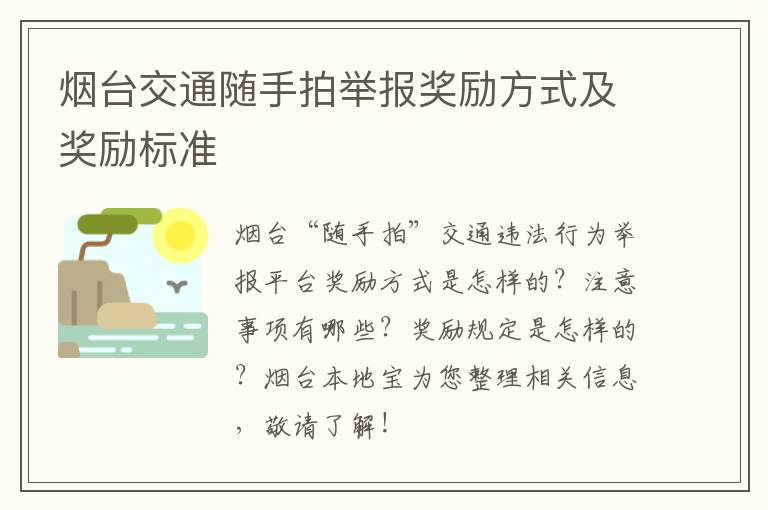 烟台交通随手拍举报奖励方式及奖励标准

烟台“随手拍”交通违法行为举报平台奖励方式是怎样的？注意事项有哪些？奖励规定是怎样的？烟台本地宝为您整理相关信息，敬请了解！